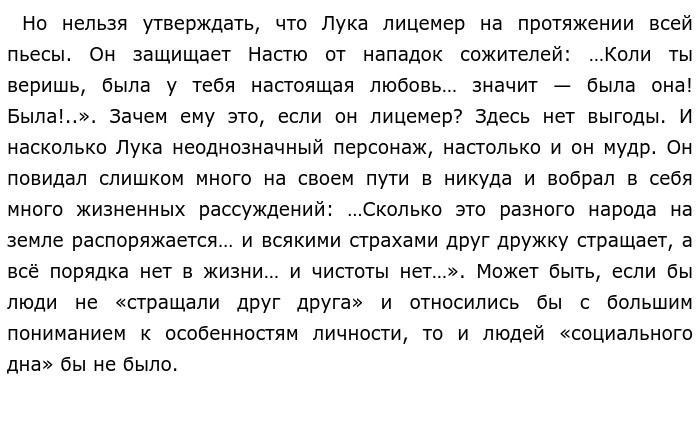 Но нельзя утверждать, что Лука лицемер на протяжении всей пьесы. Он защищает Настю от нападок сожителей: …Коли ты веришь, была у тебя настоящая любовь… значит — была она! Была!..». Зачем ему это, если он лицемер? Здесь нет выгоды. И насколько Лука неоднозначный персонаж, настолько и он мудр. Он повидал слишком много на своем пути в никуда и вобрал в себя много жизненных рассуждений: …Сколько это разного народа на земле распоряжается… и всякими страхами друг дружку стращает, а всё порядка нет в жизни… и чистоты нет…». Может быть, если бы люди не «стращали друг друга» и относились бы с большим пониманием к особенностям личности, то и людей «социального дна» бы не было.